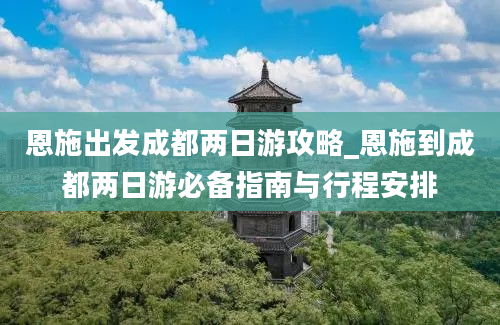 恩施出发成都两日游攻略_恩施到成都两日游必备指南与行程安排